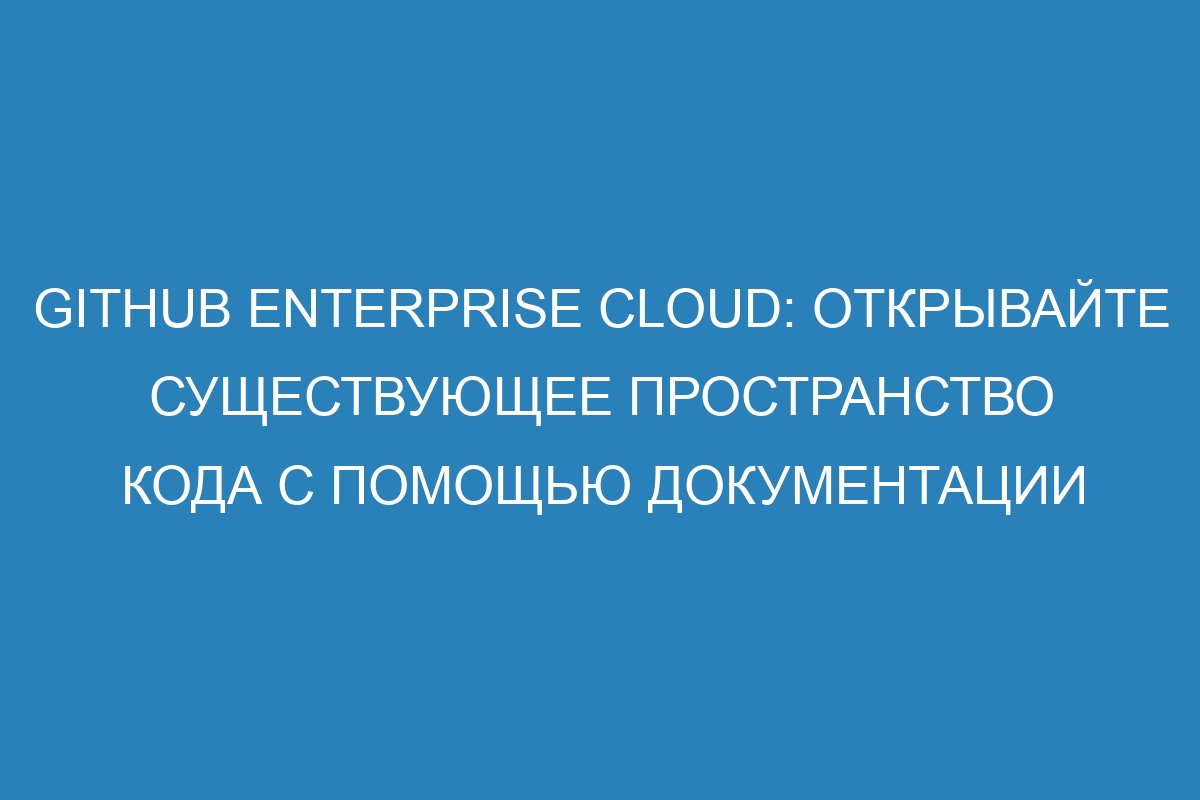 GITHUB ENTERPRISE CLOUD: ОТКРЫВАЙТЕ СУЩЕСТВУЮЩЕЕ ПРОСТРАНСТВО КОДА С ПОМОЩЬЮ ДОКУМЕНТАЦИИ